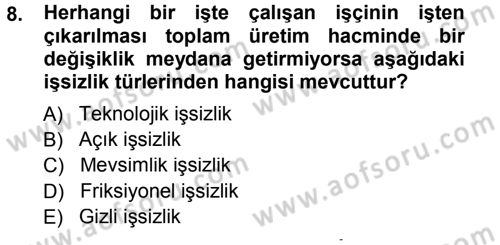 8. Herhangi bir işte çalışan işçinin işten çıkarılması toplam üretim hacminde bir değişiklik meydana getirmiyorsa aşağıdaki işsizlik türlerinden hangisi mevcuttur?

A) Teknolojik işsizlik
B) Açık işsizlik
C) Mevsimlik işsizlik
D) Friksiyonel işsizlik
E) Gizli işsizlik

www.aofsoru.com